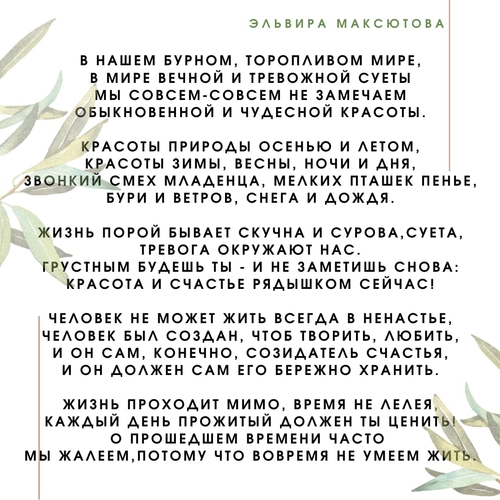 ЭЛЬВИРА МАКСЮТОВА

В НАШЕМ БУРНОМ, ТОРОПЛИВОМ МИРЕ,
В МИРЕ ВЕЧНОЙ И ТРЕВОЖНОЙ СУЕТЫ
МЫ СОВСЕМ-СОВСЕМ НЕ ЗАМЕЧАЕМ
ОБЫКНОВЕННОЙ И ЧУДЕСНОЙ КРАСОТЫ.

КРАСОТЫ ПРИРОДЫ ОСЕНЬЮ И ЛЕТОМ,
КРАСОТЫ ЗИМЫ, ВЕСНЫ, НОЧИ И ДНЯ,
ЗВОНКИЙ СМЕХ МЛАДЕНЦА, МЕЛКИХ ПТАШЕК ПЕНЬЕ,
БУРИ И ВЕТРОВ, СНЕГА И ДОЖДЯ.

ЖИЗНЬ ПОРОЙ БЫВАЕТ СКУЧНА И СУРОВА,СУЕТА,
ТРЕВОГА ОКРУЖАЮТ НАС.
ГРУСТНЫМ БУДЕШЬ ТЫ - И НЕ ЗАМЕТИШЬ СНОВА:
КРАСОТА И СЧАСТЬЕ РЯДЫШКОМ СЕЙЧАС!

ЧЕЛОВЕК НЕ МОЖЕТ ЖИТЬ ВСЕГДА В НЕНАСТЬЕ,
ЧЕЛОВЕК БЫЛ СОЗДАН, ЧТОБ ТВОРИТЬ, ЛЮБИТЬ,
И ОН САМ, КОНЕЧНО, СОЗИДАТЕЛЬ СЧАСТЬЯ,
И ОН ДОЛЖЕН САМ ЕГО БЕРЕЖНО ХРАНИТЬ.

ЖИЗНЬ ПРОХОДИТ МИМО, ВРЕМЯ НЕ ЛЕЛЕЯ,
КАЖДЫЙ ДЕНЬ ПРОЖИТЫЙ ДОЛЖЕН ТЫ ЦЕНИТЬ!
О ПРОШЕДШЕМ ВРЕМЕНИ ЧАСТО
МЫ ЖАЛЕЕМ,ПОТОМУ ЧТО ВОВРЕМЯ НЕ УМЕЕМ ЖИТЬ.